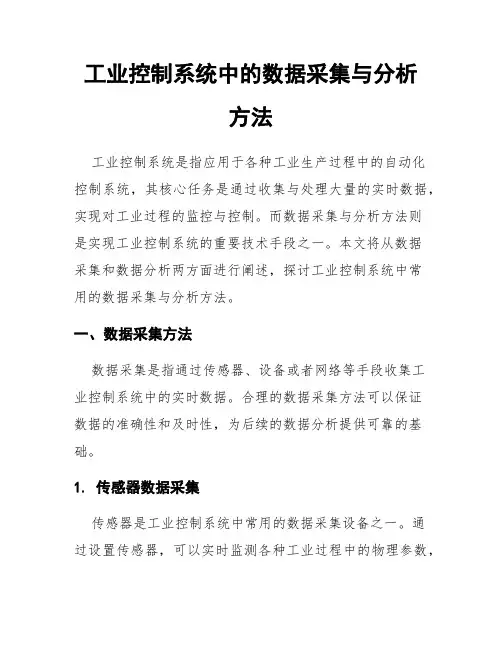 工业控制系统中的数据采集与分析方法

工业控制系统是指应用于各种工业生产过程中的自动化控制系统，其核心任务是通过收集与处理大量的实时数据，实现对工业过程的监控与控制。而数据采集与分析方法则是实现工业控制系统的重要技术手段之一。本文将从数据采集和数据分析两方面进行阐述，探讨工业控制系统中常用的数据采集与分析方法。

一、数据采集方法

数据采集是指通过传感器、设备或者网络等手段收集工业控制系统中的实时数据。合理的数据采集方法可以保证数据的准确性和及时性，为后续的数据分析提供可靠的基础。

1. 传感器数据采集

传感器是工业控制系统中常用的数据采集设备之一。通过设置传感器，可以实时监测各种工业过程中的物理参数，